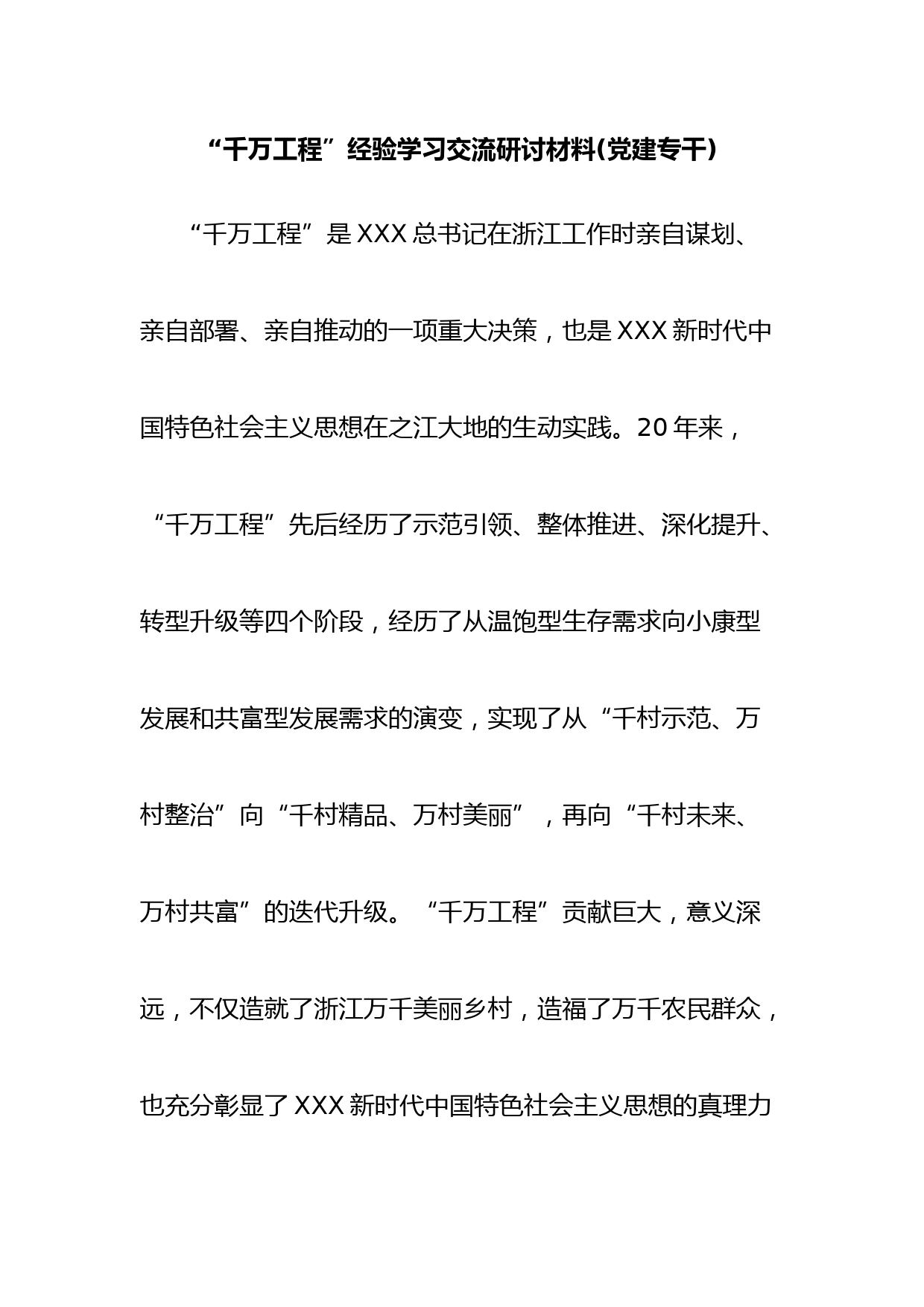 “千万工程”经验学习交流研讨材料(党建专干)

“千万工程”是XXX总书记在浙江工作时亲自谋划、亲自部署、亲自推动的一项重大决策，也是XXX新时代中国特色社会主义思想在之江大地的生动实践。20年来，“千万工程”先后经历了示范引领、整体推进、深化提升、转型升级等四个阶段，经历了从温饱型生存需求向小康型发展和共富型发展需求的演变，实现了从“千村示范、万村整治”向“千村精品、万村美丽”，再向“千村未来、万村共富”的迭代升级。“千万工程”贡献巨大，意义深远，不仅造就了浙江万千美丽乡村，造福了万千农民群众，也充分彰显了XXX新时代中国特色社会主义思想的真理力